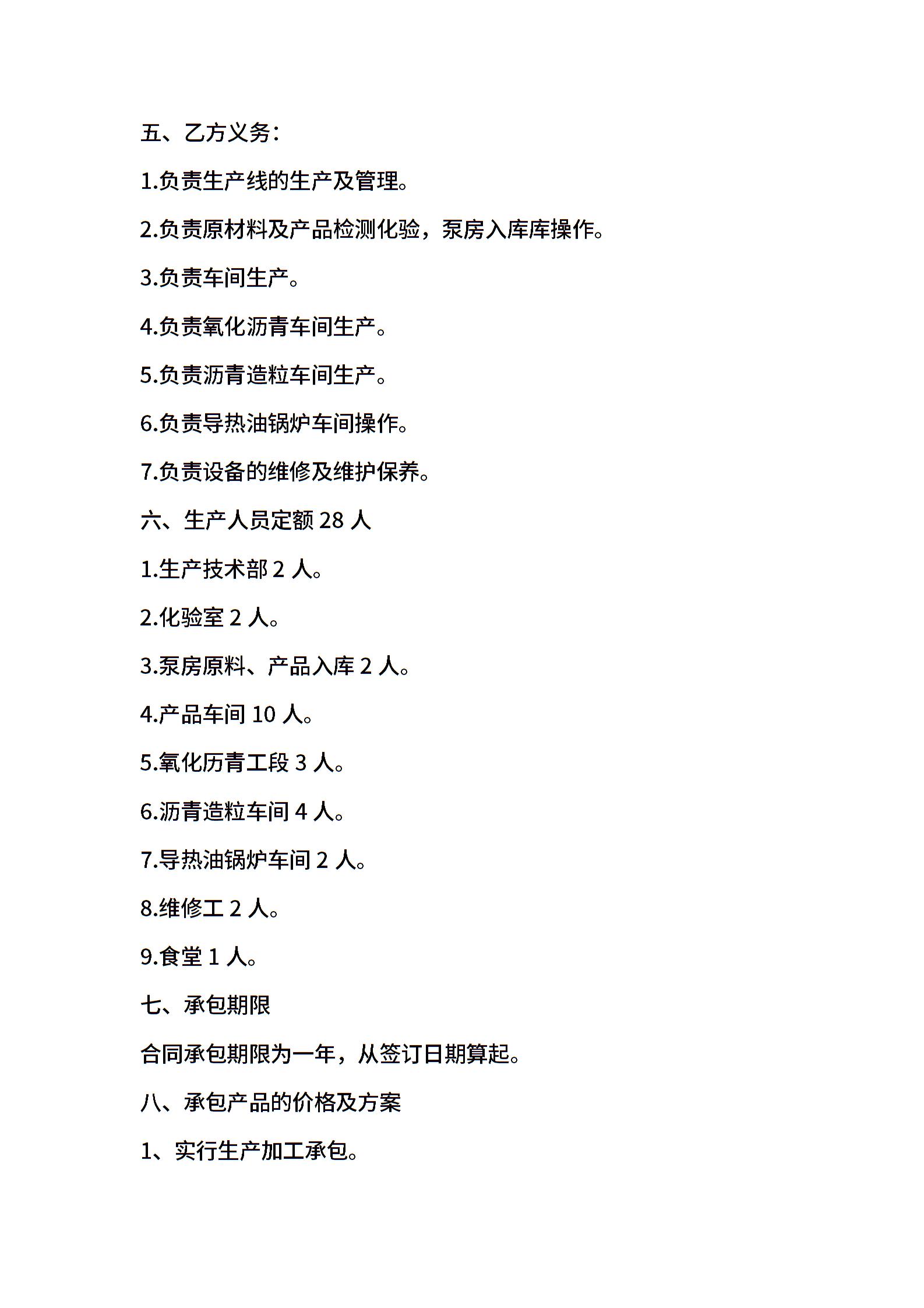 五、乙方义务：

1.负责生产线的生产及管理。

2.负责原材料及产品检测化验，泵房入库库操作。

3.负责车间生产。

4.负责氧化沥青车间生产。

5.负责沥青造粒车间生产。

6.负责导热油锅炉车间操作。

7.负责设备的维修及维护保养。

六、生产人员定额 28 人

1.生产技术部 2 人。

2.化验室 2 人。

3.泵房原料、产品入库 2 人。

4.产品车间 10 人。

5.氧化历青工段 3 人。

6.沥青造粒车间 4 人。

7.导热油锅炉车间 2 人。

8.维修工 2 人。

9.食堂 1 人。

七、承包期限

合同承包期限为一年，从签订日期算起。

八、承包产品的价格及方案

1、实行生产加工承包。